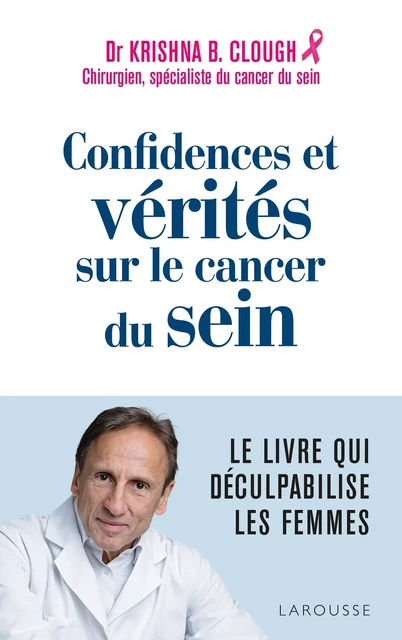 Dr KRISHNA B. CLOUGH
Chirurgien, spécialiste du cancer du sein

Confidences et vérités sur le cancer du sein

LE LIVRE QUI DÉCULPABILISE LES FEMMES

LAROUSSE